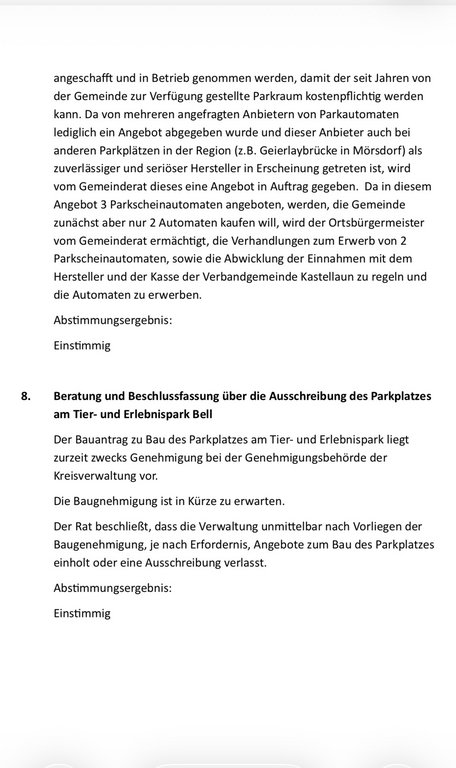 angeschafft und in Betrieb genommen werden, damit der seit Jahren von der Gemeinde zur Verfügung gestellte Parkraum kostenpflichtig werden kann. Da von mehreren angefragten Anbietern von Parkautomaten lediglich ein Angebot abgegeben wurde und dieser Anbieter auch bei anderen Parkplätzen in der Region (z.B. Geierlaybrücke in Mörsdorf) als zuverlässiger und seriöser Hersteller in Erscheinung getreten ist, wird vom Gemeinderat dieses eine Angebot in Auftrag gegeben. Da in diesem Angebot 3 Parkscheinautomaten angeboten, werden, die Gemeinde zunächst aber nur 2 Automaten kaufen will, wird der Ortsbürgermeister vom Gemeinderat ermächtigt, die Verhandlungen zum Erwerb von 2 Parkscheinautomaten, sowie die Abwicklung der Einnahmen mit dem Hersteller und der Kasse der Verbandgemeinde Kastellaun zu regeln und die Automaten zu erwerben.

Abstimmungsergebnis:

Einstimmig

8. Beratung und Beschlussfassung über die Ausschreibung des Parkplatzes am Tier- und Erlebnispark Bell

Der Bauantrag zu Bau des Parkplatzes am Tier- und Erlebnispark liegt zurzeit zwecks Genehmigung bei der Genehmigungsbehörde der Kreisverwaltung vor.

Die Baugnehmigung ist in Kürze zu erwarten.

Der Rat beschließt, dass die Verwaltung unmittelbar nach Vorliegen der Baugenehmigung, je nach Erfordernis, Angebote zum Bau des Parkplatzes einholt oder eine Ausschreibung verlasst.

Abstimmungsergebnis:

Einstimmig